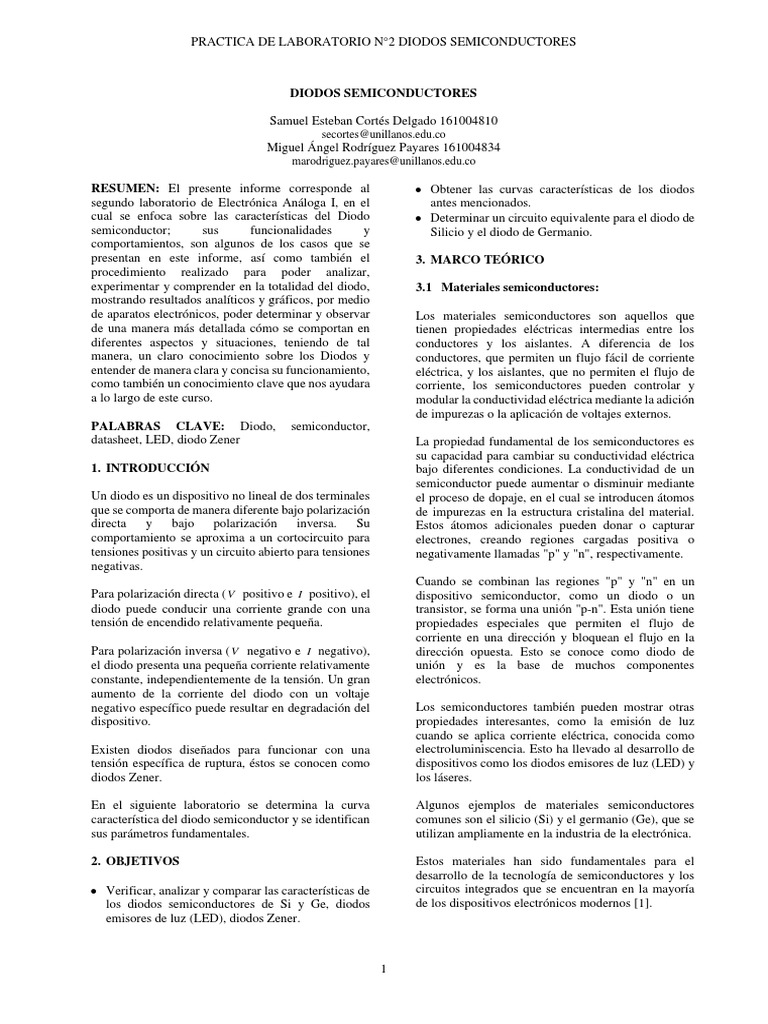 PRACTICA DE LABORATORIO N°2 DIODOS SEMICONDUCTORES

DIODOS SEMICONDUCTORES

Samuel Esteban Cortés Delgado 161004810
secortes@unillanos.edu.co
Miguel Ángel Rodríguez Payares 161004834
marodriguez.payares@unillanos.edu.co

RESUMEN: El presente informe corresponde al segundo laboratorio de Electrónica Análoga I, en el cual se enfoca sobre las características del Diodo semiconductor; sus funcionalidades y comportamientos, son algunos de los casos que se presentan en este informe, así como también el procedimiento realizado para poder analizar, experimentar y comprender en la totalidad del diodo, mostrando resultados analíticos y gráficos, por medio de aparatos electrónicos, poder determinar y observar de una manera más detallada cómo se comportan en diferentes aspectos y situaciones, teniendo de tal manera, un claro conocimiento sobre los Diodos y entender de manera clara y concisa su funcionamiento, como también un conocimiento clave que nos ayudara a lo largo de este curso.

PALABRAS CLAVE: Diodo, semiconductor, datasheet, LED, diodo Zener

1. INTRODUCCIÓN

Un diodo es un dispositivo no lineal de dos terminales que se comporta de manera diferente bajo polarización directa y bajo polarización inversa. Su comportamiento se aproxima a un cortocircuito para tensiones positivas y un circuito abierto para tensiones negativas.

Para polarización directa ($V$ positivo e $I$ positivo), el diodo puede conducir una corriente grande con una tensión de encendido relativamente pequeña.

Para polarización inversa ($V$ negativo e $I$ negativo), el diodo presenta una pequeña corriente relativamente constante, independientemente de la tensión. Un gran aumento de la corriente del diodo con un voltaje negativo específico puede resultar en degradación del dispositivo.

Existen diodos diseñados para funcionar con una tensión específica de ruptura, éstos se conocen como diodos Zener.

En el siguiente laboratorio se determina la curva característica del diodo semiconductor y se identifican sus parámetros fundamentales.

2. OBJETIVOS

• Verificar, analizar y comparar las características de los diodos semiconductores de Si y Ge, diodos emisores de luz (LED), diodos Zener.

• Obtener las curvas características de los diodos antes mencionados.
• Determinar un circuito equivalente para el diodo de Silicio y el diodo de Germanio.

3. MARCO TEÓRICO

3.1 Materiales semiconductores:

Los materiales semiconductores son aquellos que tienen propiedades eléctricas intermedias entre los conductores y los aislantes. A diferencia de los conductores, que permiten un flujo fácil de corriente eléctrica, y los aislantes, que no permiten el flujo de corriente, los semiconductores pueden controlar y modular la conductividad eléctrica mediante la adición de impurezas o la aplicación de voltajes externos.

La propiedad fundamental de los semiconductores es su capacidad para cambiar su conductividad eléctrica bajo diferentes condiciones. La conductividad de un semiconductor puede aumentar o disminuir mediante el proceso de dopaje, en el cual se introducen átomos de impurezas en la estructura cristalina del material. Estos átomos adicionales pueden donar o capturar electrones, creando regiones cargadas positiva o negativamente llamadas "p" y "n", respectivamente.

Cuando se combinan las regiones "p" y "n" en un dispositivo semiconductor, como un diodo o un transistor, se forma una unión "p-n". Esta unión tiene propiedades especiales que permiten el flujo de corriente en una dirección y bloquean el flujo en la dirección opuesta. Esto se conoce como diodo de unión y es la base de muchos componentes electrónicos.

Los semiconductores también pueden mostrar otras propiedades interesantes, como la emisión de luz cuando se aplica corriente eléctrica, conocida como electroluminiscencia. Esto ha llevado al desarrollo de dispositivos como los diodos emisores de luz (LED) y los láseres.

Algunos ejemplos de materiales semiconductores comunes son el silicio (Si) y el germanio (Ge), que se utilizan ampliamente en la industria de la electrónica.

Estos materiales han sido fundamentales para el desarrollo de la tecnología de semiconductores y los circuitos integrados que se encuentran en la mayoría de los dispositivos electrónicos modernos [1].

1